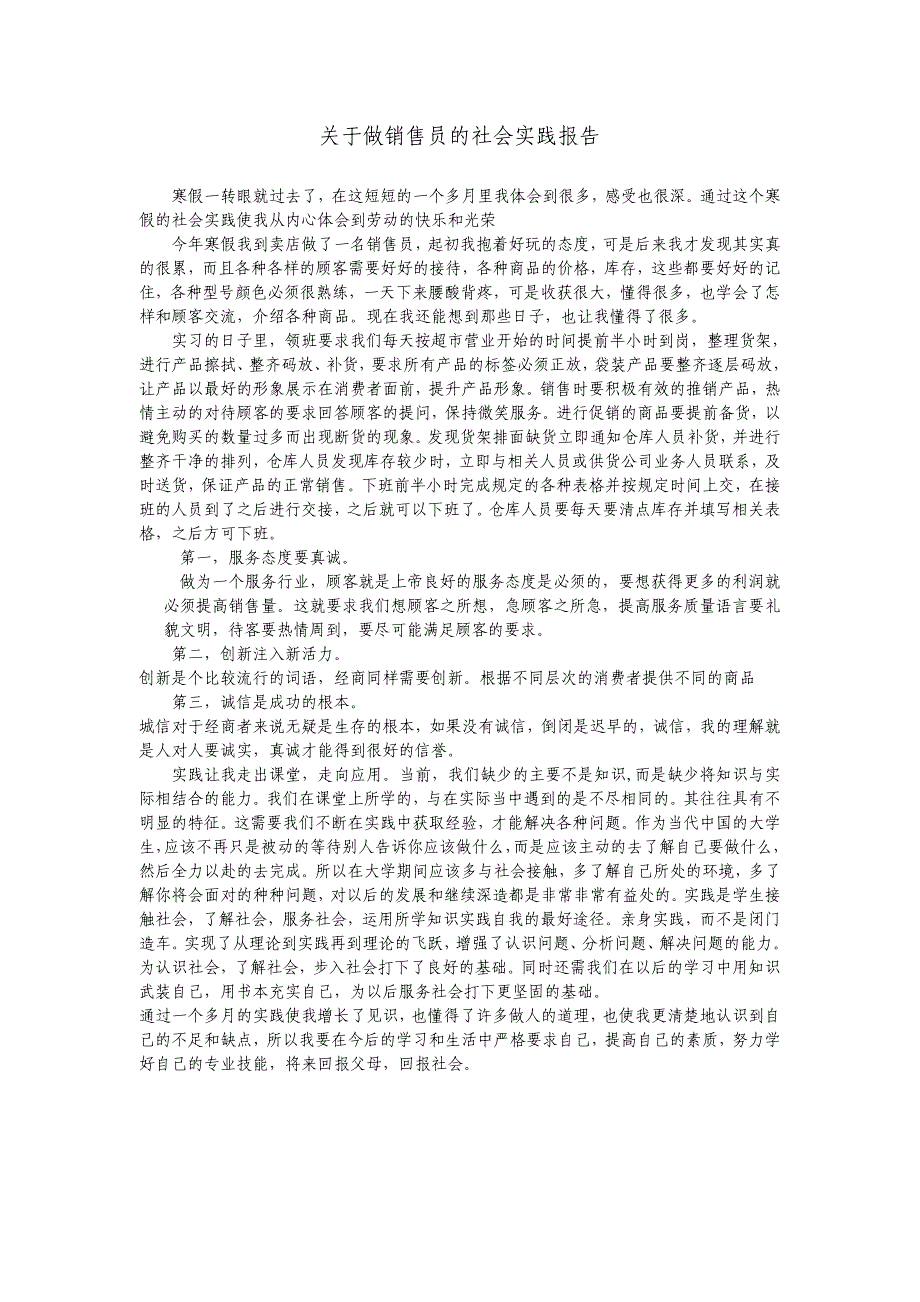 关于做销售员的社会实践报告

寒假一转眼就过去了，在这短短的一个多月里我体会到很多，感受也很深。通过这个寒假的社会实践使我从内心体会到劳动的快乐和光荣

今年寒假我到卖店做了一名销售员，起初我抱着好玩的态度，可是后来我才发现其实真的很累，而且各种各样的顾客需要好好的接待，各种商品的价格，库存，这些都要好好的记住，各种型号颜色必须很熟练，一天下来腰酸背疼，可是收获很大，懂得很多，也学会了怎样和顾客交流，介绍各种商品。现在我还能想到那些日子，也让我懂得了很多。

实习的日子里，领班要求我们每天按超市营业开始的时间提前半小时到岗，整理货架，进行产品擦拭、整齐码放、补货，要求所有产品的标签必须正放，袋装产品要整齐逐层码放，让产品以最好的形象展示在消费者面前，提升产品形象。销售时要积极有效的推销产品，热情主动的对待顾客的要求回答顾客的提问，保持微笑服务。进行促销的商品要提前备货，以避免购买的数量过多而出现断货的现象。发现货架排面缺货立即通知仓库人员补货，并进行整齐干净的排列，仓库人员发现库存较少时，立即与相关人员或供货公司业务人员联系，及时送货，保证产品的正常销售。下班前半小时完成规定的各种表格并按规定时间上交，在接班的人员到了之后进行交接，之后就可以下班了。仓库人员要每天要清点库存并填写相关表格，之后方可下班。

第一，服务态度要真诚。

做为一个服务行业，顾客就是上帝良好的服务态度是必须的，要想获得更多的利润就必须提高销售量。这就要求我们想顾客之所想，急顾客之所急，提高服务质量语言要礼貌文明，待客要热情周到，要尽可能满足顾客的要求。

第二，创新注入新活力。

创新是个比较流行的词语，经商同样需要创新。根据不同层次的消费者提供不同的商品

第三，诚信是成功的根本。

城信对于经商者来说无疑是生存的根本，如果没有诚信，倒闭是迟早的，诚信，我的理解就是人对人要诚实，真诚才能得到很好的信誉。

实践让我走出课堂，走向应用。当前，我们缺少的主要不是知识，而是缺少将知识与实际相结合的能力。我们在课堂上所学的，与在实际当中遇到的是不尽相同的。其往往具有不明显的特征。这需要我们不断在实践中获取经验，才能解决各种问题。作为当代中国的大学生，应该不再只是被动的等待别人告诉你应该做什么，而是应该主动的去了解自己要做什么，然后全力以赴的去完成。所以在大学期间应该多与社会接触，多了解自己所处的环境，多了解你将会面对的种种问题，对以后的发展和继续深造都是非常非常有益处的。实践是学生接触社会，了解社会，服务社会，运用所学知识实践自我的最好途径。亲身实践，而不是闭门造车。实现了从理论到实践再到理论的飞跃，增强了认识问题、分析问题、解决问题的能力。为认识社会，了解社会，步入社会打下了良好的基础。同时还需我们在以后的学习中用知识武装自己，用书本充实自己，为以后服务社会打下更坚固的基础。

通过一个多月的实践使我增长了见识，也懂得了许多做人的道理，也使我更清楚地认识到自己的不足和缺点，所以我要在今后的学习和生活中严格要求自己，提高自己的素质，努力学好自己的专业技能，将来回报父母，回报社会。